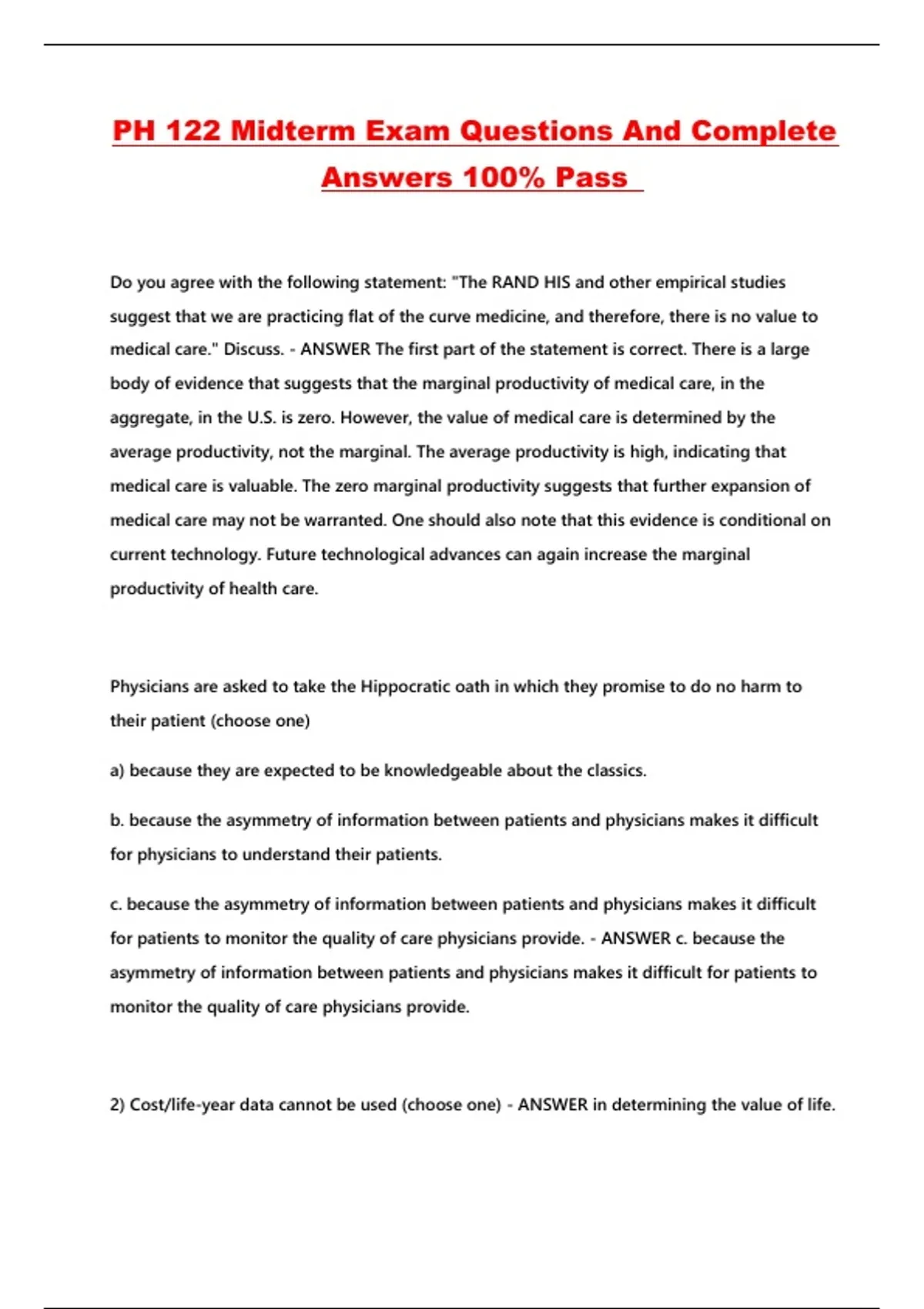 PH 122 Midterm Exam Questions And Complete Answers 100% Pass

Do you agree with the following statement: "The RAND HIS and other empirical studies suggest that we are practicing flat of the curve medicine, and therefore, there is no value to medical care." Discuss. - ANSWER The first part of the statement is correct. There is a large body of evidence that suggests that the marginal productivity of medical care, in the aggregate, in the U.S. is zero. However, the value of medical care is determined by the average productivity, not the marginal. The average productivity is high, indicating that medical care is valuable. The zero marginal productivity suggests that further expansion of medical care may not be warranted. One should also note that this evidence is conditional on current technology. Future technological advances can again increase the marginal productivity of health care.

Physicians are asked to take the Hippocratic oath in which they promise to do no harm to their patient (choose one)

a) because they are expected to be knowledgeable about the classics.

b. because the asymmetry of information between patients and physicians makes it difficult for physicians to understand their patients.

c. because the asymmetry of information between patients and physicians makes it difficult for patients to monitor the quality of care physicians provide. - ANSWER c. because the asymmetry of information between patients and physicians makes it difficult for patients to monitor the quality of care physicians provide.

2) Cost/life-year data cannot be used (choose one) - ANSWER in determining the value of life.